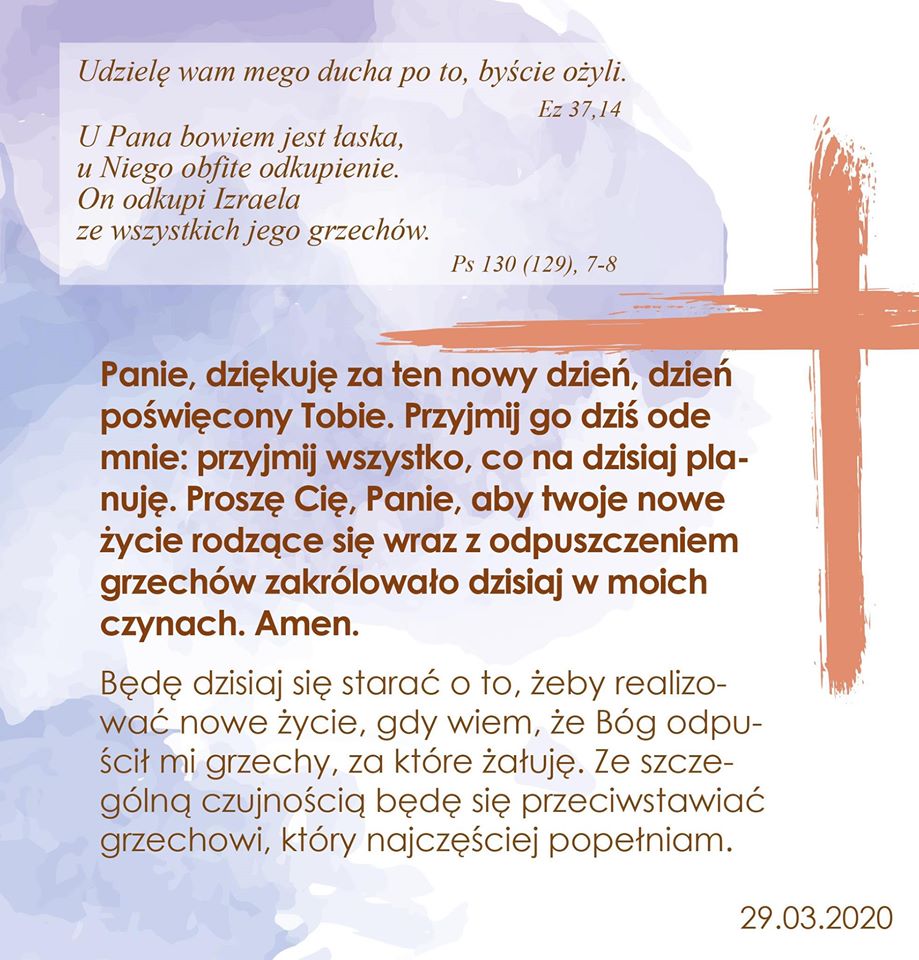 Udzielę wam mego ducha po to, byście ożyli.

Ez 37,14

U Pana bowiem jest łaska,
u Niego obfite odkupienie.
On odkupi Izraela
ze wszystkich jego grzechów.

Ps 130 (129), 7-8

Panie, dziękuję za ten nowy dzień, dzień poświęcony Tobie. Przyjmij go dziś ode mnie: przyjmij wszystko, co na dzisiaj planuję. Proszę Cię, Panie, aby twoje nowe życie rodzące się wraz z odpuszczeniem grzechów zakrólowało dzisiaj w moich czynach. Amen.

Będę dzisiaj się starać o to, żeby realizować nowe życie, gdy wiem, że Bóg odpuścił mi grzechy, za które żałuję. Ze szczególną czujnością będę się przeciwstawiać grzechowi, który najczęściej popełniam.

29.03.2020